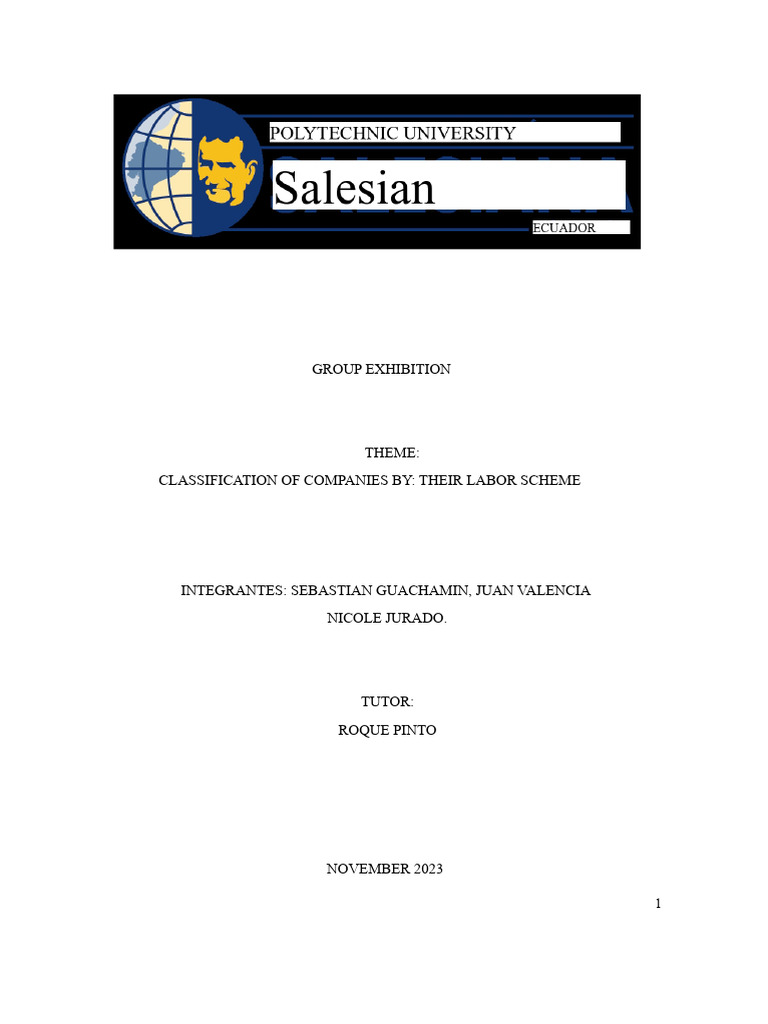 POLYTECHNIC UNIVERSITY

Salesian

ECUADOR

GROUP EXHIBITION

THEME:
CLASSIFICATION OF COMPANIES BY: THEIR LABOR SCHEME

INTEGRANTES: SEBASTIAN GUACHAMIN, JUAN VALENCIA
NICOLE JURADO.

TUTOR:
ROQUE PINTO

NOVEMBER 2023

1